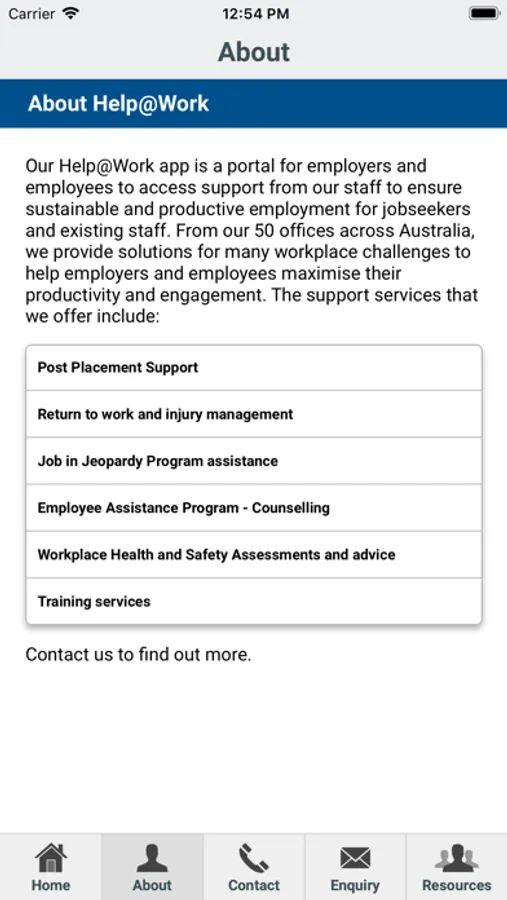 Carrier 12:54 PM

About

About Help@Work

Our Help@Work app is a portal for employers and employees to access support from our staff to ensure sustainable and productive employment for jobseekers and existing staff. From our 50 offices across Australia, we provide solutions for many workplace challenges to help employers and employees maximise their productivity and engagement. The support services that we offer include:

Post Placement Support

Return to work and injury management

Job in Jeopardy Program assistance

Employee Assistance Program - Counselling

Workplace Health and Safety Assessments and advice

Training services

Contact us to find out more.

Home About Contact Enquiry Resources